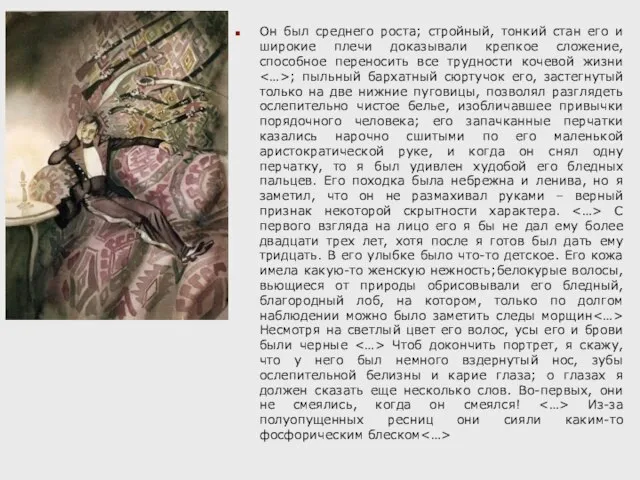 Он был среднего роста; стройный, тонкий стан его и широкие плечи доказывали крепкое сложение, способное переносить все трудности кочевой жизни <…>; пыльный бархатный сюртучок его, застегнутый только на две нижние пуговицы, позволял разглядеть ослепительно чистое белье, изобличавшее привычки порядочного человека; его запачканные перчатки казались нарочно сшитыми по его маленькой аристократической руке, и когда он снял одну перчатку, то я был удивлен худобой его бледных пальцев. Его походка была небрежна и ленива, но я заметил, что он не размахивал руками – верный признак некоторой скрытности характера. <…> С первого взгляда на лицо его я бы не дал ему более двадцати трех лет, хотя после я готов был дать ему тридцать. В его улыбке было что-то детское. Его кожа имела какую-то женскую нежность;белокурые волосы, вьющиеся от природы обрисовывали его бледный, благородный лоб, на котором, только по долгом наблюдении можно было заметить следы морщин<…> Несмотря на светлый цвет его волос, усы его и брови были черные <…> Чтоб докончить портрет, я скажу, что у него был немного вздернутый нос, зубы ослепительной белизны и карие глаза; о глазах я должен сказать еще несколько слов. Во-первых, они не смеялись, когда он смеялся! <…> Из-за полуопущенных ресниц они сияли каким-то фосфорическим блеском<…>